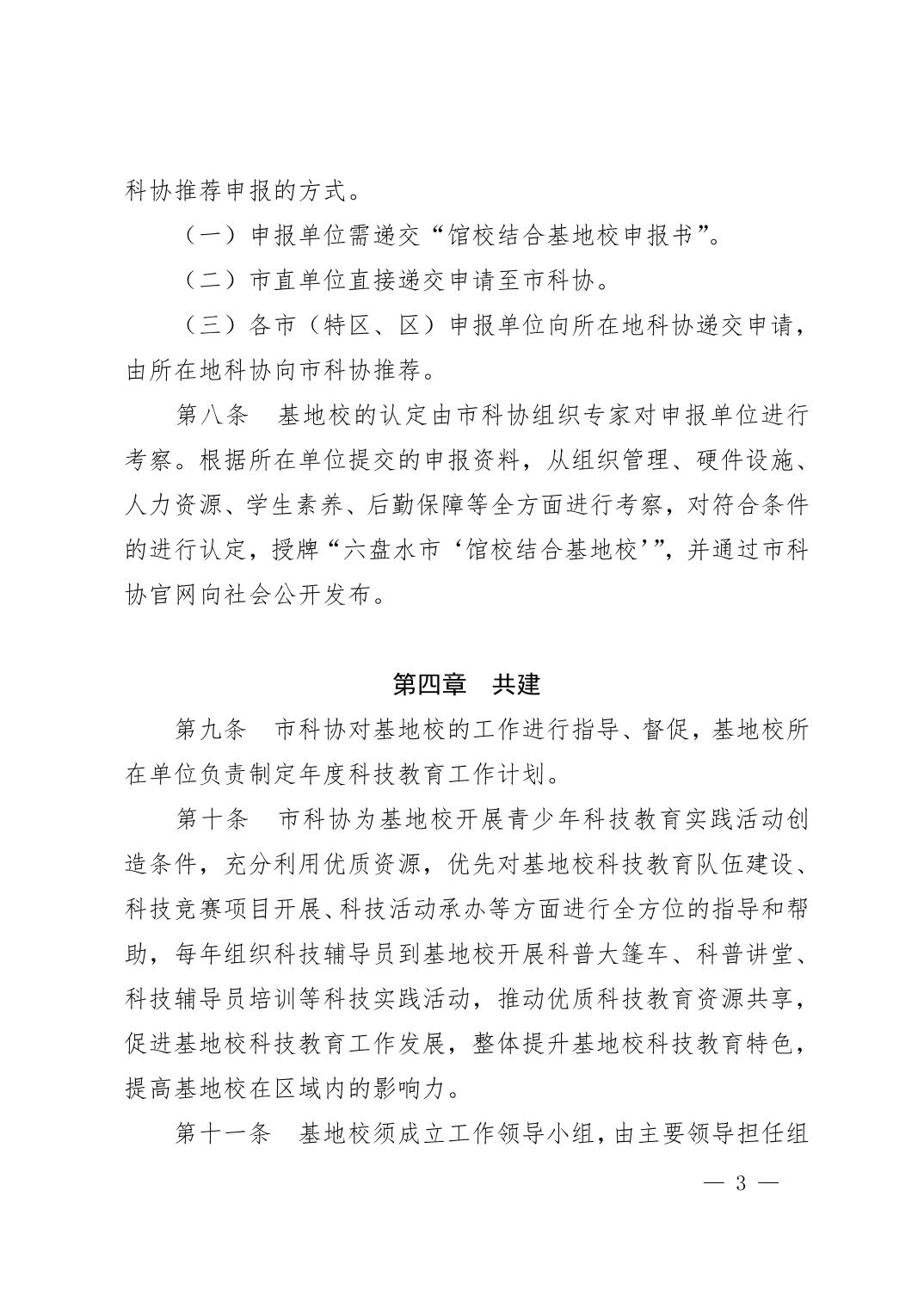 科协推荐申报的方式。

（一）申报单位需递交“馆校结合基地校申报书”。

（二）市直单位直接递交申请至市科协。

（三）各市（特区、区）申报单位向所在地科协递交申请，由所在地科协向市科协推荐。

第八条　基地校的认定由市科协组织专家对申报单位进行考察。根据所在单位提交的申报资料，从组织管理、硬件设施、人力资源、学生素养、后勤保障等全方面进行考察，对符合条件的进行认定，授牌“六盘水市‘馆校结合基地校’”，并通过市科协官网向社会公开发布。

第四章　共建

第九条　市科协对基地校的工作进行指导、督促，基地校所在单位负责制定年度科技教育工作计划。

第十条　市科协为基地校开展青少年科技教育实践活动创造条件，充分利用优质资源，优先对基地校科技教育队伍建设、科技竞赛项目开展、科技活动承办等方面进行全方位的指导和帮助，每年组织科技辅导员到基地校开展科普大篷车、科普讲堂、科技辅导员培训等科技实践活动，推动优质科技教育资源共享，促进基地校科技教育工作发展，整体提升基地校科技教育特色，提高基地校在区域内的影响力。

第十一条　基地校须成立工作领导小组，由主要领导担任组

— 3 —